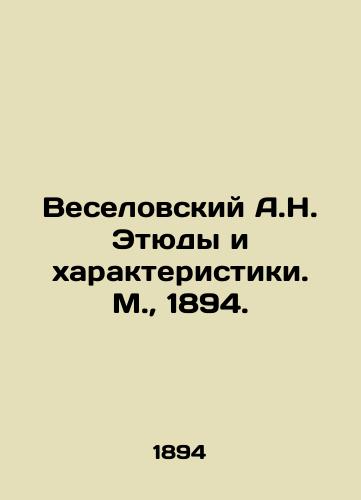 Веселовский А.Н. Этюды и характеристики. М., 1894.

1894